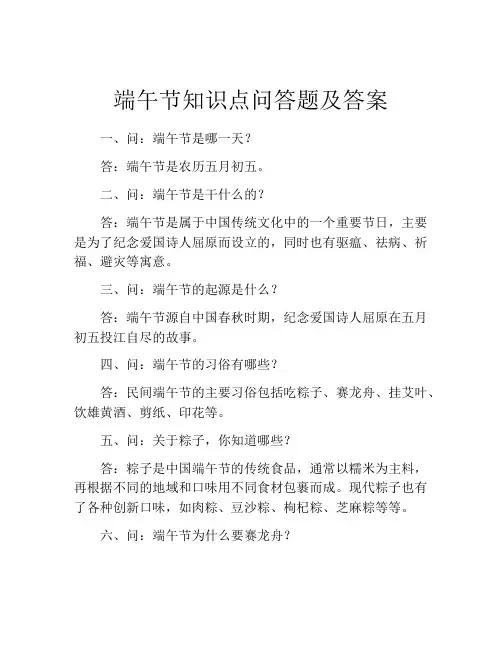 端午节知识点问答题及答案

一、问：端午节是哪一天？

答：端午节是农历五月初五。

二、问：端午节是干什么的？

答：端午节是属于中国传统文化中的一个重要节日，主要是为了纪念爱国诗人屈原而设立的，同时也有驱瘟、祛病、祈福、避灾等寓意。

三、问：端午节的起源是什么？

答：端午节源自中国春秋时期，纪念爱国诗人屈原在五月初五投江自尽的故事。

四、问：端午节的习俗有哪些？

答：民间端午节的主要习俗包括吃粽子、赛龙舟、挂艾叶、饮雄黄酒、剪纸、印花等。

五、问：关于粽子，你知道哪些？

答：粽子是中国端午节的传统食品，通常以糯米为主料，再根据不同的地域和口味用不同食材包裹而成。现代粽子也有了各种创新口味，如肉粽、豆沙粽、枸杞粽、芝麻粽等等。

六、问：端午节为什么要赛龙舟？